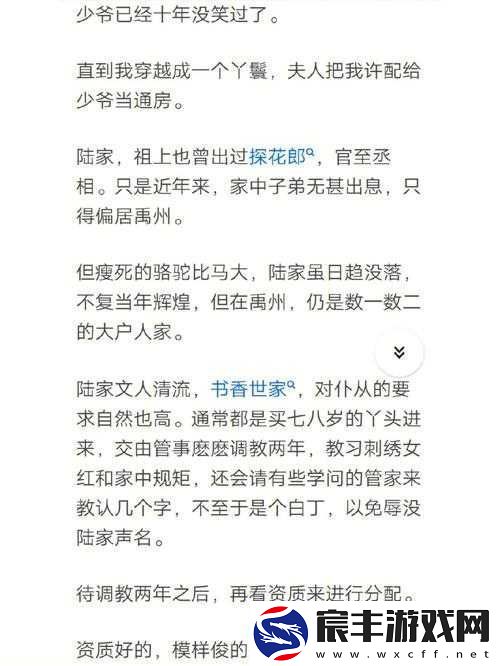 少爷已经十年没笑过了。

直到我穿越成一个丫鬟，夫人把我许配给少爷当通房。

陆家，祖上也曾出过探花郎，官至丞相。只是近年来，家中子弟无甚出息，只得偏居禹州。

但瘦死的骆驼比马大，陆家虽日趋没落，不复当年辉煌，但在禹州，仍是数一数二的大户人家。

陆家文人清流，书香世家，对仆从的要求自然也高。通常都是买七八岁的丫头进来，交由管事麽麽调教两年，教习刺绣女红和家中规矩，还会请有些学问的管家来教认几个字，不至于是个白丁，以免辱没陆家声名。

待调教两年之后，再看资质来进行分配。

资质好的，模样俊的

宸丰游戏网
www.wxcff.net